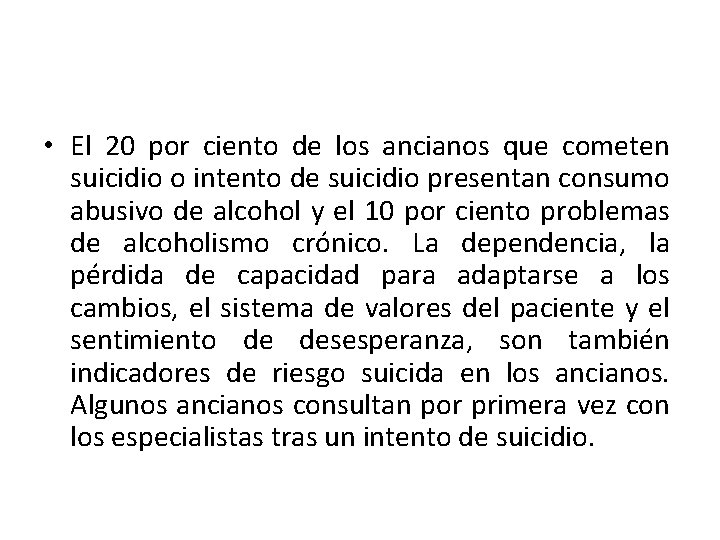 • El 20 por ciento de los ancianos que cometen suicidio o intento de suicidio presentan consumo abusivo de alcohol y el 10 por ciento problemas de alcoholismo crónico. La dependencia, la pérdida de capacidad para adaptarse a los cambios, el sistema de valores del paciente y el sentimiento de desesperanza, son también indicadores de riesgo suicida en los ancianos. Algunos ancianos consultan por primera vez con los especialistas tras un intento de suicidio.